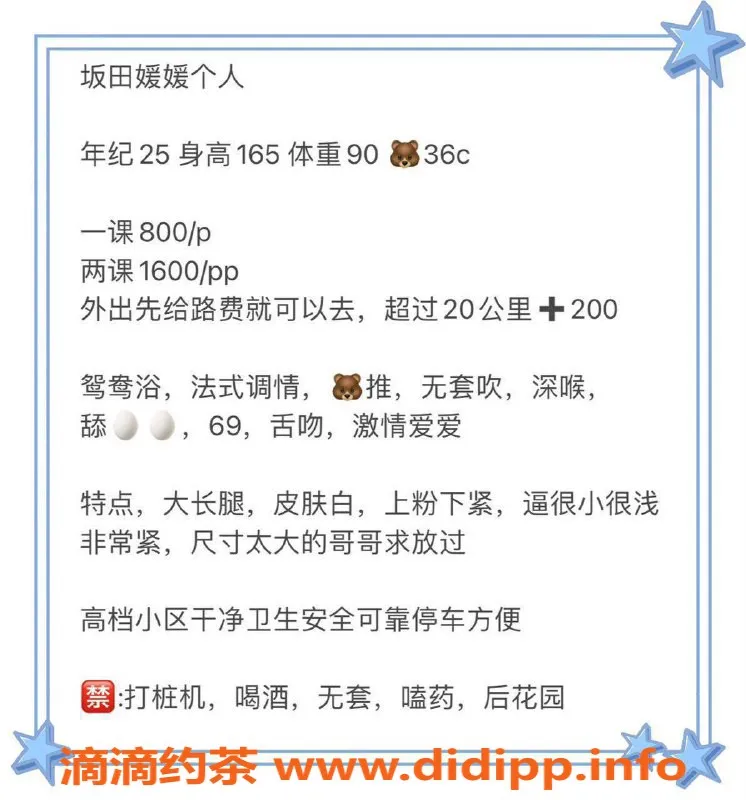 坂田媛媛个人

年纪 25 身高 165 体重 90 🐻36c

一课 800/p
两课 1600/pp
外出先给路费就可以去，超过 20 公里 ➕200

鸳鸯浴，法式调情，🐻推，无套吹，深喉，舔🥚🥚，69，舌吻，激情爱爱

特点，大长腿，皮肤白，上粉下紧，逼很小很浅非常紧，尺寸太大的哥哥求放过

高档小区干净卫生安全可靠停车方便

🈲:打桩机，喝酒，无套，嗑药，后花园

滴滴约茶 www.didipp.info